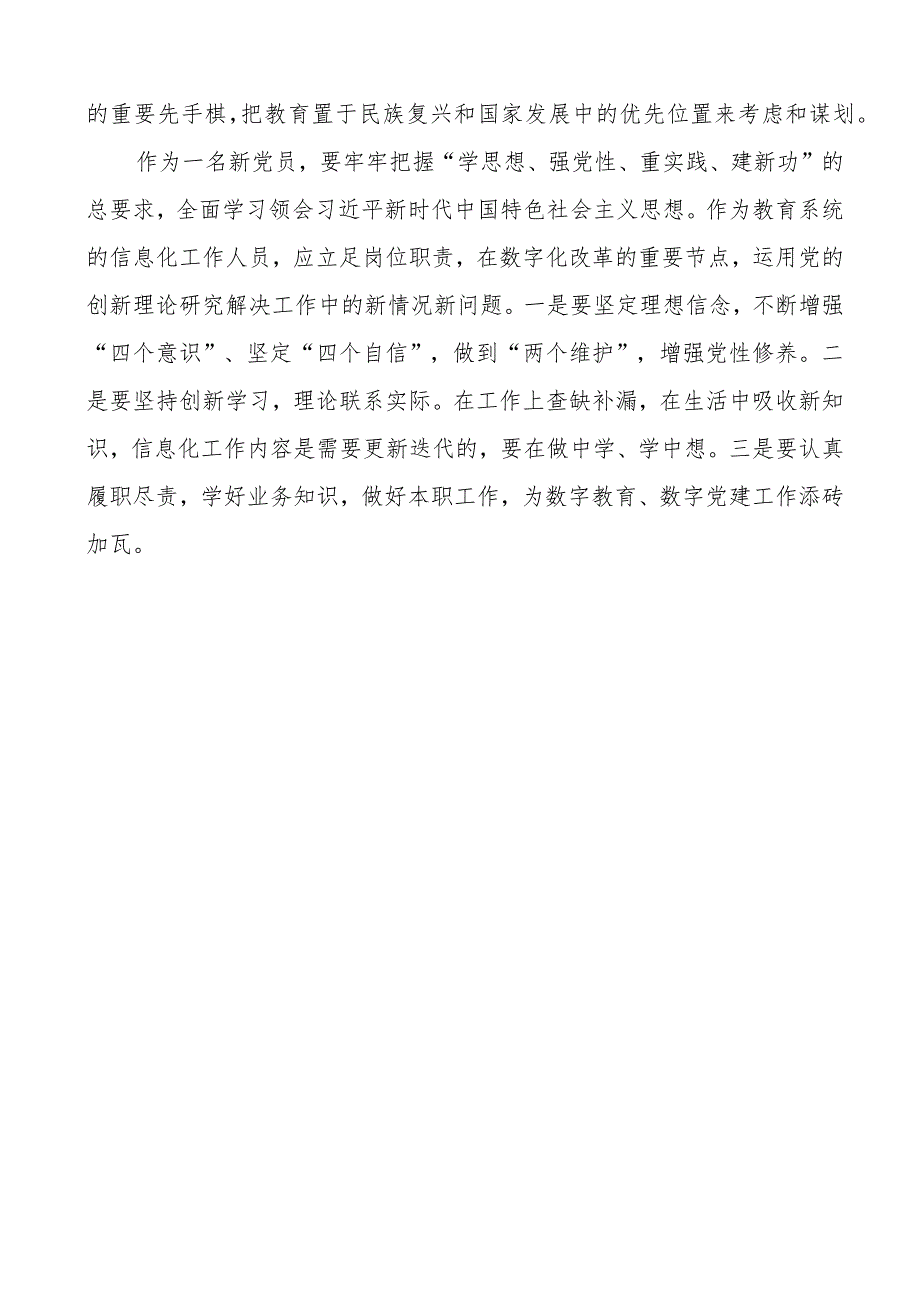 的重要先手棋，把教育置于民族复兴和国家发展中的优先位置来考虑和谋划。

作为一名新党员，要牢牢把握“学思想、强党性、重实践、建新功”的总要求，全面学习领会习近平新时代中国特色社会主义思想。作为教育系统的信息化工作人员，应立足岗位职责，在数字化改革的重要节点，运用党的创新理论研究解决工作中的新情况新问题。一是要坚定理想信念，不断增强“四个意识”、坚定“四个自信”，做到“两个维护”，增强党性修养。二是要坚持创新学习，理论联系实际。在工作上查缺补漏，在生活中吸收新知识，信息化工作内容是需要更新迭代的，要在做中学、学中想。三是要认真履职尽责，学好业务知识，做好本职工作，为数字教育、数字党建工作添砖加瓦。